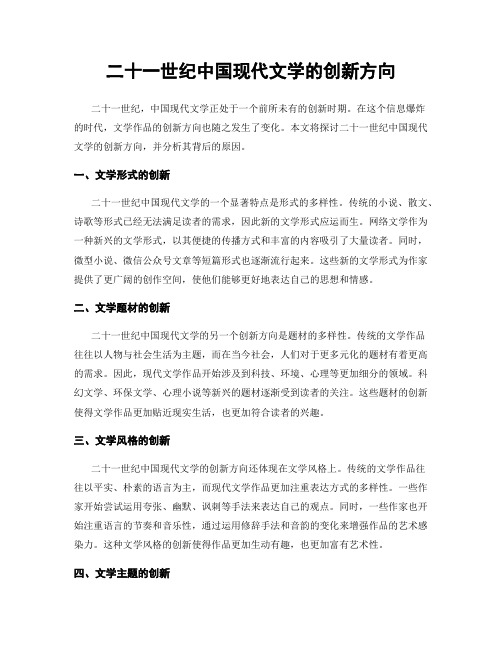 二十一世纪中国现代文学的创新方向

二十一世纪，中国现代文学正处于一个前所未有的创新时期。在这个信息爆炸的时代，文学作品的创新方向也随之发生了变化。本文将探讨二十一世纪中国现代文学的创新方向，并分析其背后的原因。

一、文学形式的创新

二十一世纪中国现代文学的一个显著特点是形式的多样性。传统的小说、散文、诗歌等形式已经无法满足读者的需求，因此新的文学形式应运而生。网络文学作为一种新兴的文学形式，以其便捷的传播方式和丰富的内容吸引了大量读者。同时，微型小说、微信公众号文章等短篇形式也逐渐流行起来。这些新的文学形式为作家提供了更广阔的创作空间，使他们能够更好地表达自己的思想和情感。

二、文学题材的创新

二十一世纪中国现代文学的另一个创新方向是题材的多样性。传统的文学作品往往以人物与社会生活为主题，而在当今社会，人们对于更多元化的题材有着更高的需求。因此，现代文学作品开始涉及到科技、环境、心理等更加细分的领域。科幻文学、环保文学、心理小说等新兴的题材逐渐受到读者的关注。这些题材的创新使得文学作品更加贴近现实生活，也更加符合读者的兴趣。

三、文学风格的创新

二十一世纪中国现代文学的创新方向还体现在文学风格上。传统的文学作品往往以平实、朴素的语言为主，而现代文学作品更加注重表达方式的多样性。一些作家开始尝试运用夸张、幽默、讽刺等手法来表达自己的观点。同时，一些作家也开始注重语言的节奏和音乐性，通过运用修辞手法和音韵的变化来增强作品的艺术感染力。这种文学风格的创新使得作品更加生动有趣，也更加富有艺术性。

四、文学主题的创新